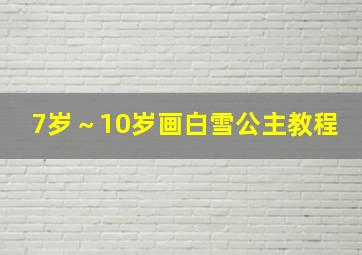 7岁 ~ 10岁画白雪公主教程